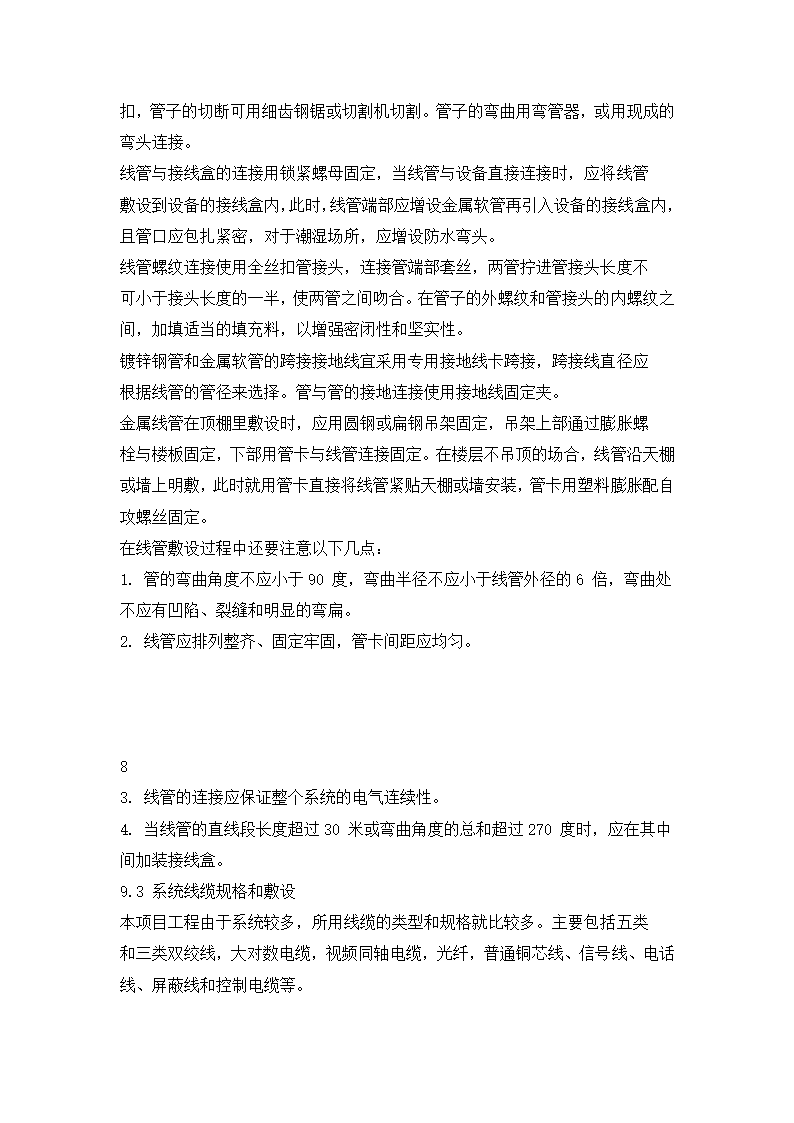 扣，管子的切断可用细齿钢锯或切割机切割。管子的弯曲用弯管器，或用现成的弯头连接。

线管与接线盒的连接用锁紧螺母固定，当线管与设备直接连接时，应将线管敷设到设备的接线盒内，此时，线管端部应增设金属软管再引入设备的接线盒内，且管口应包扎紧密，对于潮湿场所，应增设防水弯头。

线管螺纹连接使用全丝扣管接头，连接管端部套丝，两管拧进管接头长度不可小于接头长度的一半，使两管之间吻合。在管子的外螺纹和管接头的内螺纹之间，加填适当的填充料，以增强密闭性和坚实性。

镀锌钢管和金属软管的跨接接地线宜采用专用接地线卡跨接，跨接线直径应根据线管的管径来选择。管与管的接地连接使用接地线固定夹。

金属线管在顶棚里敷设时，应用圆钢或扁钢吊架固定，吊架上部通过膨胀螺栓与楼板固定，下部用管卡与线管连接固定。在楼层不吊顶的场合，线管沿天棚或墙上明敷，此时就用管卡直接将线管紧贴天棚或墙安装，管卡用塑料膨胀配自攻螺丝固定。

在线管敷设过程中还要注意以下几点：

1. 管的弯曲角度不应小于 90 度，弯曲半径不应小于线管外径的 6 倍，弯曲处不应有凹陷、裂缝和明显的弯扁。

2. 线管应排列整齐、固定牢固，管卡间距应均匀。

8

3. 线管的连接应保证整个系统的电气连续性。

4. 当线管的直线段长度超过 30 米或弯曲角度的总和超过 270 度时，应在其中间加装接线盒。

9.3 系统线缆规格和敷设

本项目工程由于系统较多，所用线缆的类型和规格就比较多。主要包括五类和三类双绞线，大对数电缆，视频同轴电缆，光纤，普通铜芯线、信号线、电话线、屏蔽线和控制电缆等。